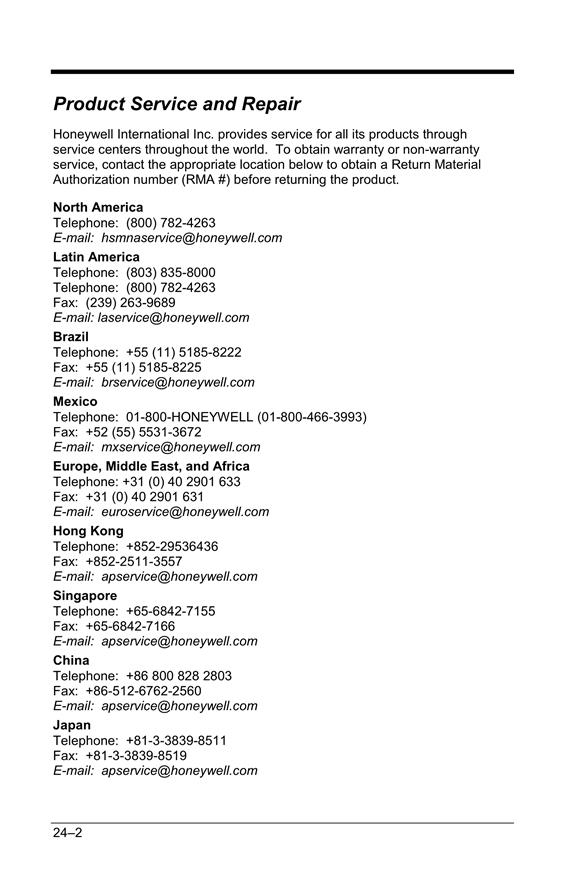 Product Service and Repair

Honeywell International Inc. provides service for all its products through service centers throughout the world. To obtain warranty or non-warranty service, contact the appropriate location below to obtain a Return Material Authorization number (RMA #) before returning the product.

North America
Telephone: (800) 782-4263
E-mail: hsmnaservice@honeywell.com

Latin America
Telephone: (803) 835-8000
Telephone: (800) 782-4263
Fax: (239) 263-9689
E-mail: laservice@honeywell.com

Brazil
Telephone: +55 (11) 5185-8222
Fax: +55 (11) 5185-8225
E-mail: brservice@honeywell.com

Mexico
Telephone: 01-800-HONEYWELL (01-800-466-3993)
Fax: +52 (55) 5531-3672
E-mail: mxservice@honeywell.com

Europe, Middle East, and Africa
Telephone: +31 (0) 40 2901 633
Fax: +31 (0) 40 2901 631
E-mail: euroservice@honeywell.com

Hong Kong
Telephone: +852-29536436
Fax: +852-2511-3557
E-mail: apservice@honeywell.com

Singapore
Telephone: +65-6842-7155
Fax: +65-6842-7166
E-mail: apservice@honeywell.com

China
Telephone: +86 800 828 2803
Fax: +86-512-6762-2560
E-mail: apservice@honeywell.com

Japan
Telephone: +81-3-3839-8511
Fax: +81-3-3839-8519
E-mail: apservice@honeywell.com

24–2